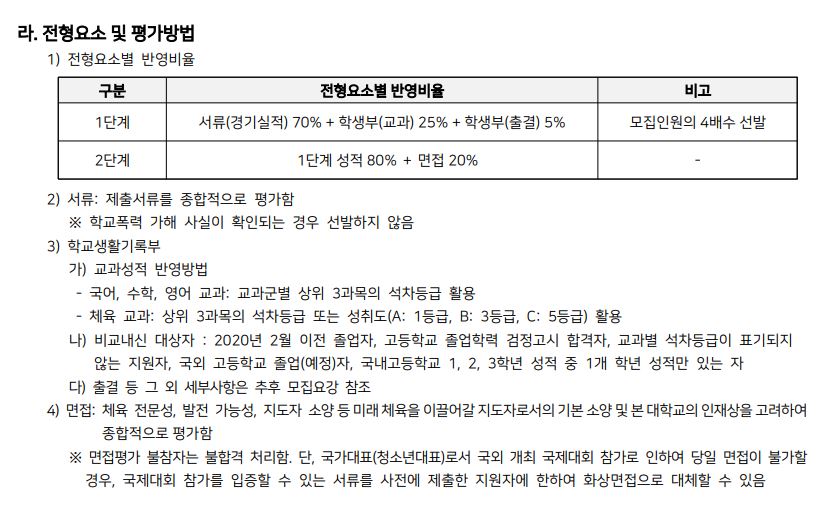 라. 전형요소 및 평가방법

1) 전형요소별 반영비율

| 구분 | 전형요소별 반영비율 | 비고 |
|---|---|---|
| 1단계 | 서류(경기실적) 70% + 학생부(교과) 25% + 학생부(출결) 5% | 모집인원의 4배수 선발 |
| 2단계 | 1단계 성적 80% + 면접 20% | - |

2) 서류: 제출서류를 종합적으로 평가함
※ 학교폭력 가해 사실이 확인되는 경우 선발하지 않음

3) 학교생활기록부
가) 교과성적 반영방법
- 국어, 수학, 영어 교과: 교과군별 상위 3과목의 석차등급 활용
- 체육 교과: 상위 3과목의 석차등급 또는 성취도(A: 1등급, B: 3등급, C: 5등급) 활용
나) 비교내신 대상자 : 2020년 2월 이전 졸업자, 고등학교 졸업학력 검정고시 합격자, 교과별 석차등급이 표기되지 않는 지원자, 국외 고등학교 졸업(예정)자, 국내고등학교 1, 2, 3학년 성적 중 1개 학년 성적만 있는 자
다) 출결 등 그 외 세부사항은 추후 모집요강 참조

4) 면접: 체육 전문성, 발전 가능성, 지도자 소양 등 미래 체육을 이끌어갈 지도자로서의 기본 소양 및 본 대학교의 인재상을 고려하여 종합적으로 평가함
※ 면접평가 불참자는 불합격 처리함. 단, 국가대표(청소년대표)로서 국외 개최 국제대회 참가로 인하여 당일 면접이 불가할 경우, 국제대회 참가를 입증할 수 있는 서류를 사전에 제출한 지원자에 한하여 화상면접으로 대체할 수 있음